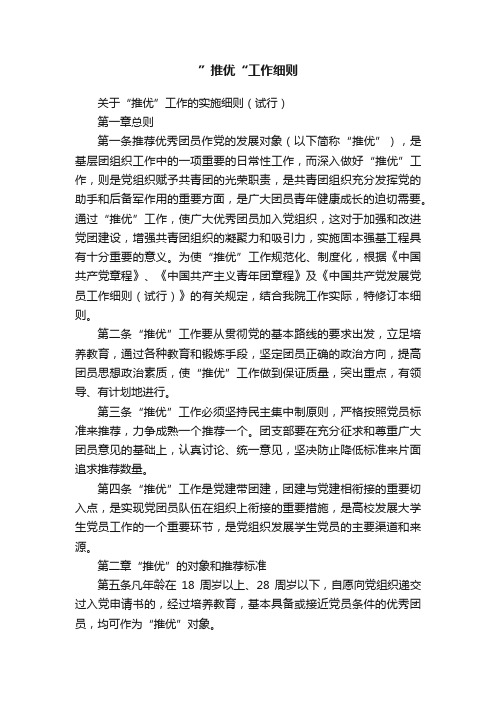 ”推优“工作细则

关于“推优”工作的实施细则（试行）

第一章总则

第一条推荐优秀团员作党的发展对象（以下简称“推优”），是基层团组织工作中的一项重要的日常性工作，而深入做好“推优”工作，则是党组织赋予共青团的光荣职责，是共青团组织充分发挥党的助手和后备军作用的重要方面，是广大团员青年健康成长的迫切需要。通过“推优”工作，使广大优秀团员加入党组织，这对于加强和改进党团建设，增强共青团组织的凝聚力和吸引力，实施固本强基工程具有十分重要的意义。为使“推优”工作规范化、制度化，根据《中国共产党章程》、《中国共产主义青年团章程》及《中国共产党发展党员工作细则（试行）》的有关规定，结合我院工作实际，特修订本细则。

第二条“推优”工作要从贯彻党的基本路线的要求出发，立足培养教育，通过各种教育和锻炼手段，坚定团员正确的政治方向，提高团员思想政治素质，使“推优”工作做到保证质量，突出重点，有领导、有计划地进行。

第三条“推优”工作必须坚持民主集中制原则，严格按照党员标准来推荐，力争成熟一个推荐一个。团支部要在充分征求和尊重广大团员意见的基础上，认真讨论、统一意见，坚决防止降低标准来片面追求推荐数量。

第四条“推优”工作是党建带团建，团建与党建相衔接的重要切入点，是实现党团员队伍在组织上衔接的重要措施，是高校发展大学生党员工作的一个重要环节，是党组织发展学生党员的主要渠道和来源。

第二章“推优”的对象和推荐标准

第五条凡年龄在 18 周岁以上、28 周岁以下，自愿向党组织递交过入党申请书的，经过培养教育，基本具备或接近党员条件的优秀团员，均可作为“推优”对象。